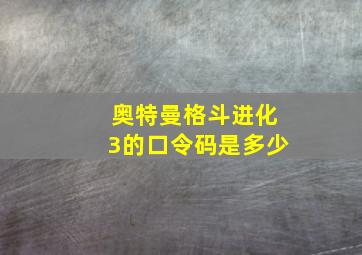 奥特曼格斗进化3的口令码是多少